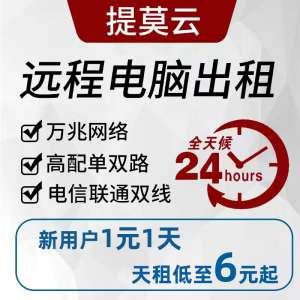 提莫云

远程电脑出租

万兆网络
高配单双路
电信联通双线

全天候
24 hours

新用户1元1天
天租低至6元起